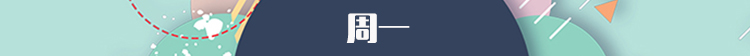 周一